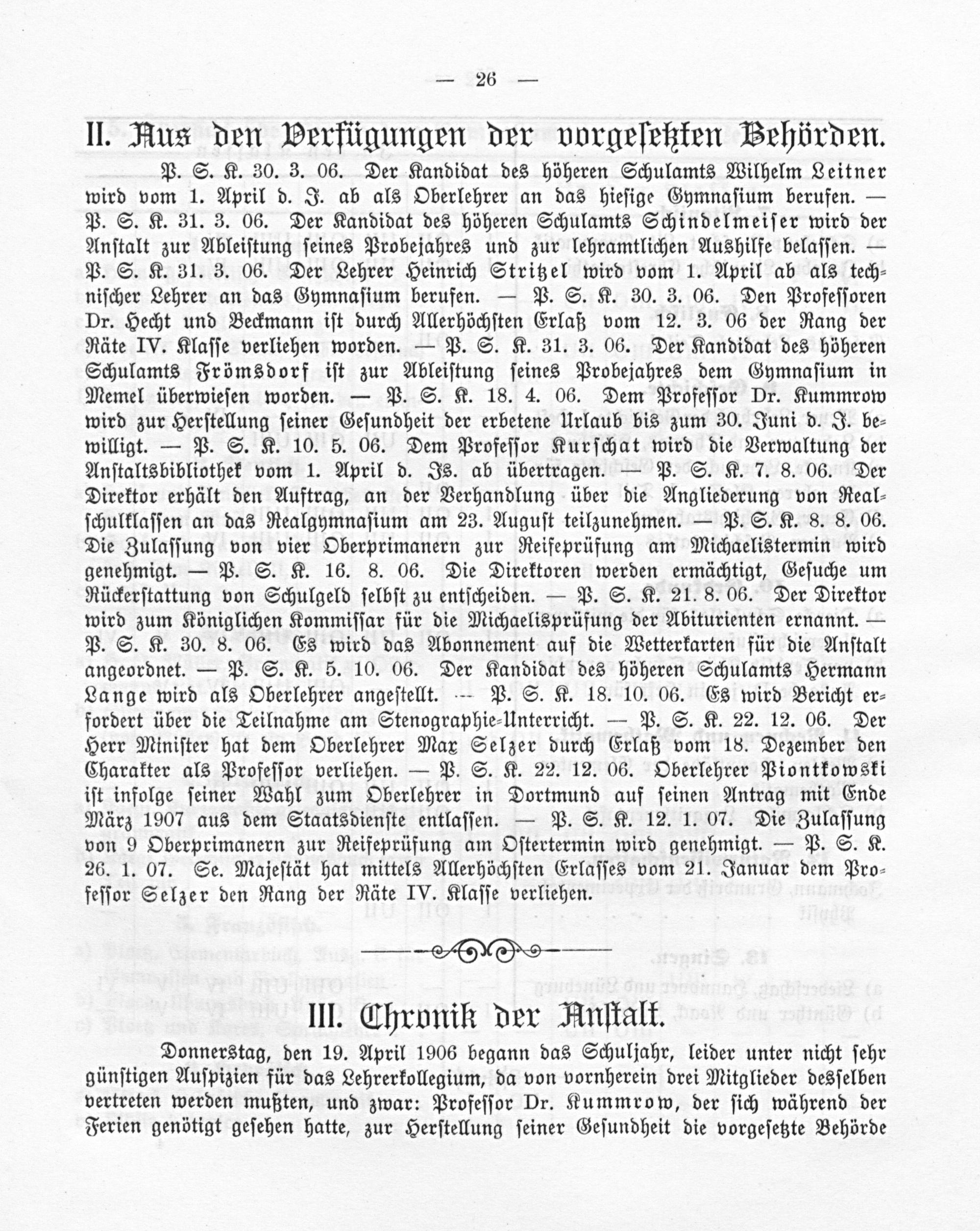 — 26 —

II. Aus den Verfügungen der vorgesetzten Behörden.

P. S. K. 30. 3. 06. Der Kandidat des höheren Schulamts Wilhelm Leitner wird vom 1. April d. J. ab als Oberlehrer an das hiesige Gymnasium berufen. — P. S. K. 31. 3. 06. Der Kandidat des höheren Schulamts Schindelmeiser wird der Anstalt zur Ableistung seines Probejahres und zur lehramtlichen Aushilfe belassen. — P. S. K. 31. 3. 06. Der Lehrer Heinrich Stritzel wird vom 1. April ab als technischer Lehrer an das Gymnasium berufen. — P. S. K. 30. 3. 06. Den Professoren Dr. Hecht und Beckmann ist durch Allerhöchsten Erlaß vom 12. 3. 06 der Rang der Räte IV. Klasse verliehen worden. — P. S. K. 31. 3. 06. Der Kandidat des höheren Schulamts Frömsdorf ist zur Ableistung seines Probejahres dem Gymnasium in Memel überwiesen worden. — P. S. K. 18. 4. 06. Dem Professor Dr. Kummrow wird zur Herstellung seiner Gesundheit der erbetene Urlaub bis zum 30. Juni d. J. bewilligt. — P. S. K. 10. 5. 06. Dem Professor Kurschat wird die Verwaltung der Anstaltsbibliothek vom 1. April d. Js. ab übertragen. — P. S. K. 7. 8. 06. Der Direktor erhält den Auftrag, an der Verhandlung über die Angliederung von Realschulklassen an das Realgymnasium am 23. August teilzunehmen. — P. S. K. 8. 8. 06. Die Zulassung von vier Oberprimanern zur Reifeprüfung am Michaelistermin wird genehmigt. — P. S. K. 16. 8. 06. Die Direktoren werden ermächtigt, Gesuche um Rückerstattung von Schulgeld selbst zu entscheiden. — P. S. K. 21. 8. 06. Der Direktor wird zum Königlichen Kommissar für die Michaelisprüfung der Abiturienten ernannt. — P. S. K. 30. 8. 06. Es wird das Abonnement auf die Wetterkarten für die Anstalt angeordnet. — P. S. K. 5. 10. 06. Der Kandidat des höheren Schulamts Hermann Lange wird als Oberlehrer angestellt. — P. S. K. 18. 10. 06. Es wird Bericht erfordert über die Teilnahme am Stenographie-Unterricht. — P. S. K. 22. 12. 06. Der Herr Minister hat dem Oberlehrer Max Selzer durch Erlaß vom 18. Dezember den Charakter als Professor verliehen. — P. S. K. 22. 12. 06. Oberlehrer Piontkowski ist infolge seiner Wahl zum Oberlehrer in Dortmund auf seinen Antrag mit Ende März 1907 aus dem Staatsdienste entlassen. — P. S. K. 12. 1. 07. Die Zulassung von 9 Oberprimanern zur Reifeprüfung am Ostertermin wird genehmigt. — P. S. K. 26. 1. 07. Se. Majestät hat mittels Allerhöchsten Erlasses vom 21. Januar dem Professor Selzer den Rang der Räte IV. Klasse verliehen.

III. Chronik der Anstalt.

Donnerstag, den 19. April 1906 begann das Schuljahr, leider unter nicht sehr günstigen Auspizien für das Lehrerkollegium, da von vornherein drei Mitglieder desselben vertreten werden mußten, und zwar: Professor Dr. Kummrow, der sich während der Ferien genötigt gesehen hatte, zur Herstellung seiner Gesundheit die vorgesetzte Behörde